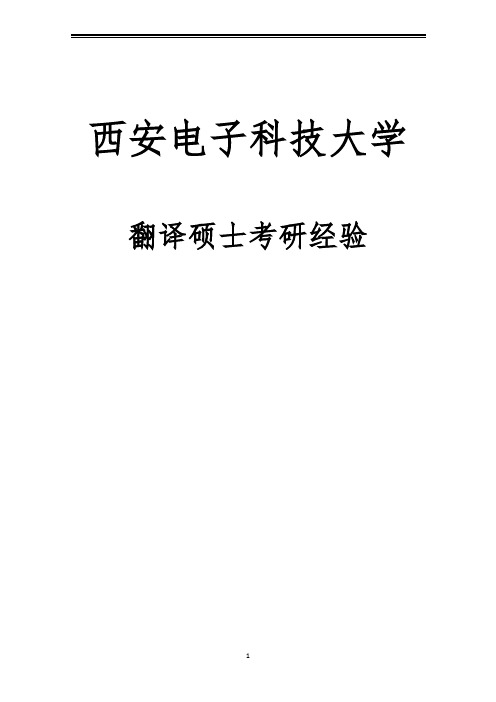 西安电子科技大学

翻译硕士考研经验

1